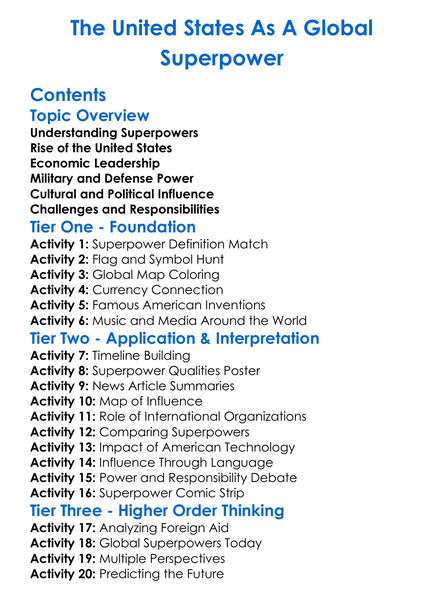 The United States As A Global Superpower

Contents

Topic Overview

Understanding Superpowers
Rise of the United States
Economic Leadership
Military and Defense Power
Cultural and Political Influence
Challenges and Responsibilities

Tier One - Foundation

Activity 1: Superpower Definition Match
Activity 2: Flag and Symbol Hunt
Activity 3: Global Map Coloring
Activity 4: Currency Connection
Activity 5: Famous American Inventions
Activity 6: Music and Media Around the World

Tier Two - Application & Interpretation

Activity 7: Timeline Building
Activity 8: Superpower Qualities Poster
Activity 9: News Article Summaries
Activity 10: Map of Influence
Activity 11: Role of International Organizations
Activity 12: Comparing Superpowers
Activity 13: Impact of American Technology
Activity 14: Influence Through Language
Activity 15: Power and Responsibility Debate
Activity 16: Superpower Comic Strip

Tier Three - Higher Order Thinking

Activity 17: Analyzing Foreign Aid
Activity 18: Global Superpowers Today
Activity 19: Multiple Perspectives
Activity 20: Predicting the Future